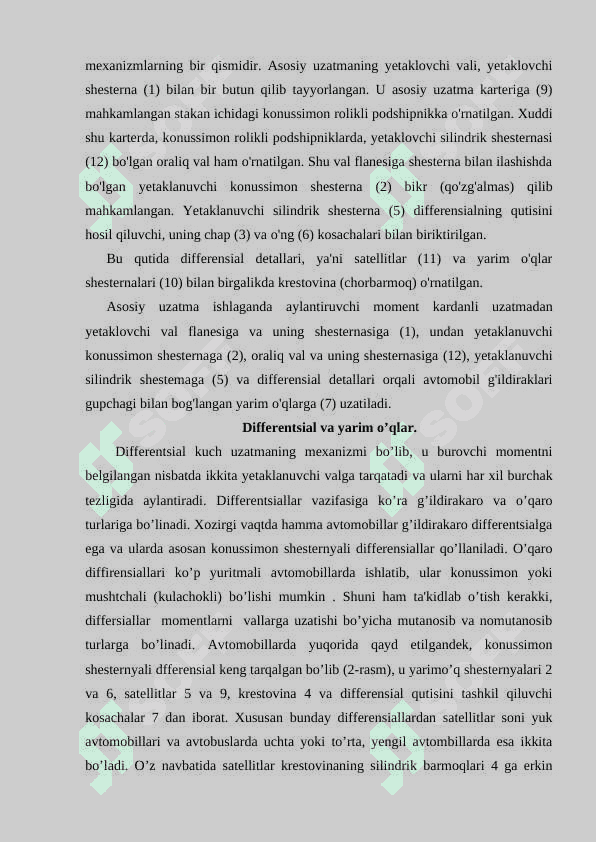 mexanizmlarning bir qismidir. Asosiy uzatmaning yetaklovchi vali, yetaklovchi shesterna (1) bilan bir butun qilib tayyorlangan. U asosiy uzatma karteriga (9) mahkamlangan stakan ichidagi konussimon rolikli podshipnikka o'rnatilgan. Xuddi shu karterda, konussimon rolikli podshipniklarda, yetaklovchi silindrik shesternasi (12) bo'lgan oraliq val ham o'rnatilgan. Shu val flanesiga shesterna bilan ilashishda bo'lgan yetaklanuvchi konussimon shesterna (2) bikr (qo'zg'almas) qilib mahkamlangan. Yetaklanuvchi silindrik shesterna (5) differensialning qutisini hosil qiluvchi, uning chap (3) va o'ng (6) kosachalari bilan biriktirilgan.

Bu qutida differensial detallari, ya'ni satellitlar (11) va yarim o'qlar shesternalari (10) bilan birgalikda krestovina (chorbarmoq) o'rnatilgan.

Asosiy uzatma ishlaganda aylantiruvchi moment kardanli uzatmadan yetaklovchi val flanesiga va uning shesternasiga (1), undan yetaklanuvchi konussimon shesternaga (2), oraliq val va uning shesternasiga (12), yetaklanuvchi silindrik shestemaga (5) va differensial detallari orqali avtomobil g'ildiraklari gupchagi bilan bog'langan yarim o'qlarga (7) uzatiladi.

Differentsial va yarim o’qlar.

Differentsial kuch uzatmaning mexanizmi bo’lib, u burovchi momentni belgilangan nisbatda ikkita yetaklanuvchi valga tarqatadi va ularni har xil burchak tezligida aylantiradi. Differentsiallar vazifasiga ko’ra g’ildirakaro va o’qaro turlariga bo’linadi. Xozirgi vaqtda hamma avtomobillar g’ildirakaro differentsialga ega va ularda asosan konussimon shesternyali differensiallar qo’llaniladi. O’qaro diffirensiallari ko’p yuritmali avtomobillarda ishlatib, ular konussimon yoki mushtchali (kulachokli) bo’lishi mumkin . Shuni ham ta'kidlab o’tish kerakki, differsiallar momentlarni vallarga uzatishi bo’yicha mutanosib va nomutanosib turlarga bo’linadi. Avtomobillarda yuqorida qayd etilgandek, konussimon shesternyali dfferensial keng tarqalgan bo’lib (2-rasm), u yarimo’q shesternyalari 2 va 6, satellitlar 5 va 9, krestovina 4 va differensial qutisini tashkil qiluvchi kosachalar 7 dan iborat. Xususan bunday differensiallardan satellitlar soni yuk avtomobillari va avtobuslarda uchta yoki to’rta, yengil avtombillarda esa ikkita bo’ladi. O’z navbatida satellitlar krestovinaning silindrik barmoqlari 4 ga erkin